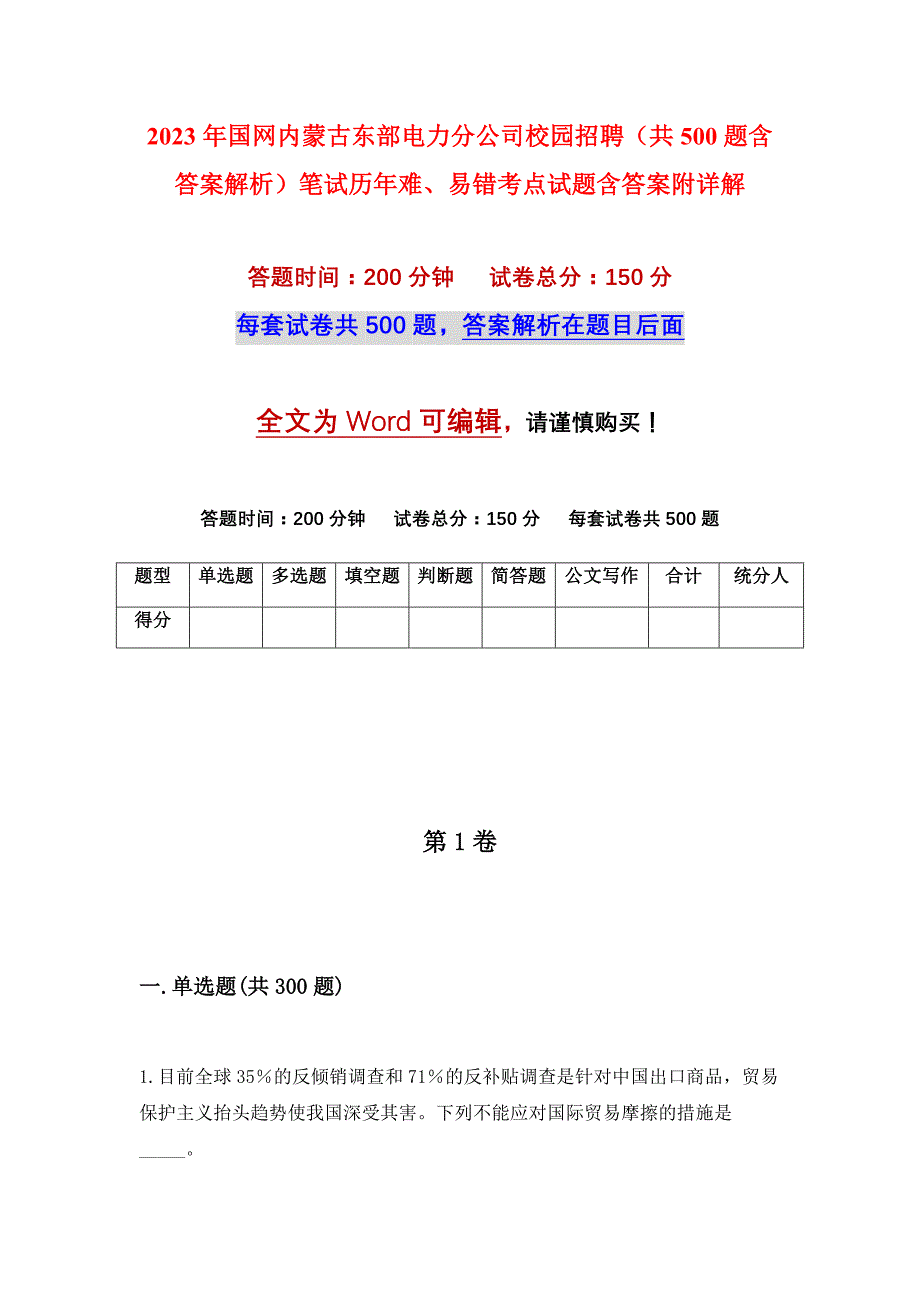 2023年国网内蒙古东部电力分公司校园招聘（共500题含答案解析）笔试历年难、易错考点试题含答案附详解

答题时间：200分钟　　试卷总分：150分

每套试卷共500题，答案解析在题目后面

全文为Word可编辑，请谨慎购买！

答题时间：200分钟　　试卷总分：150分　　每套试卷共500题

| 题型 | 单选题 | 多选题 | 填空题 | 判断题 | 简答题 | 公文写作 | 合计 | 统分人 |
|---|---|---|---|---|---|---|---|---|
| 得分 | | | | | | | | |

第1卷

一.单选题(共300题)

1.目前全球35%的反倾销调查和71%的反补贴调查是针对中国出口商品，贸易保护主义抬头趋势使我国深受其害。下列不能应对国际贸易摩擦的措施是_____。